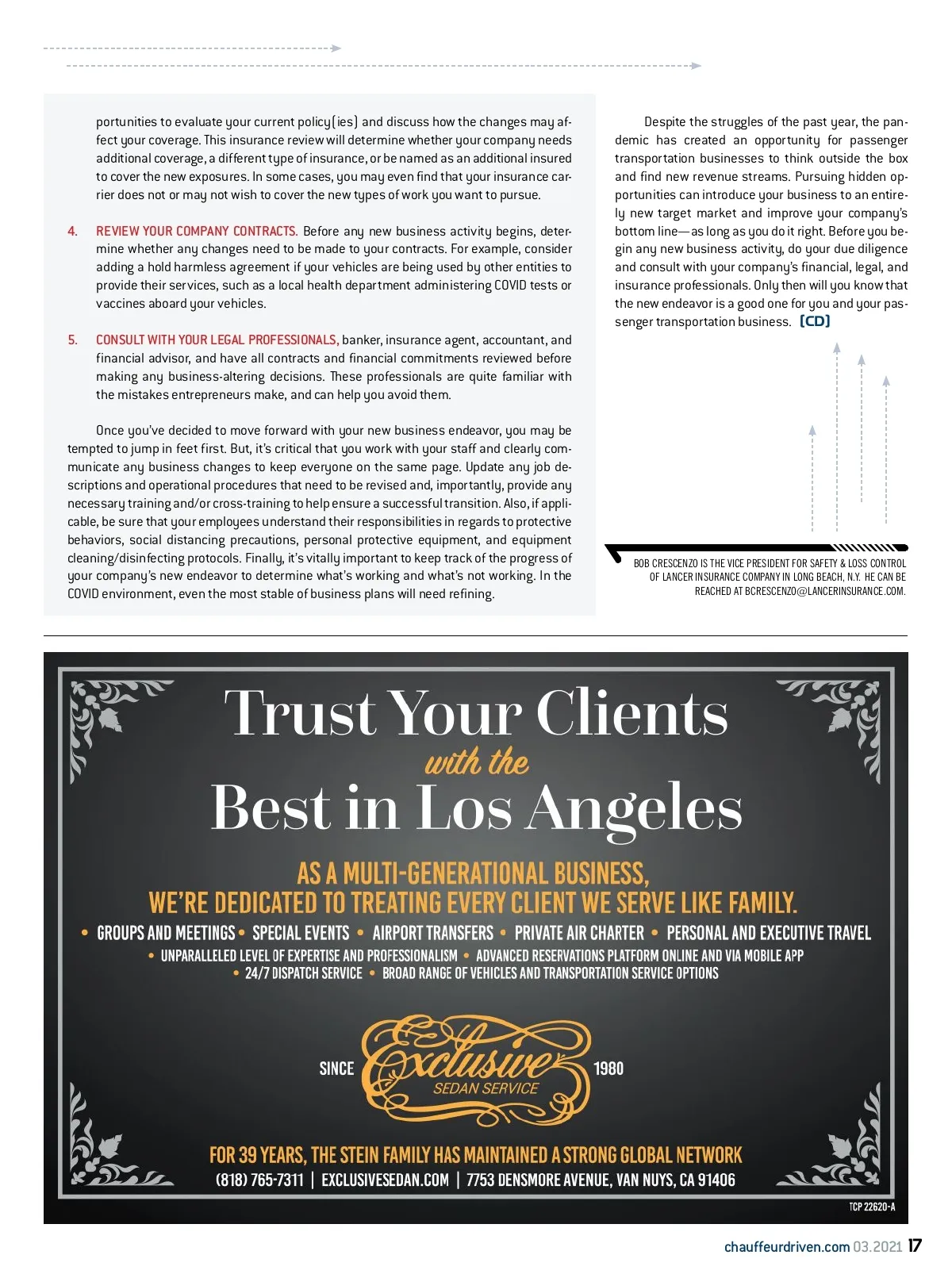 portunities to evaluate your current policy(ies) and discuss how the changes may affect your coverage. This insurance review will determine whether your company needs additional coverage, a different type of insurance, or be named as an additional insured to cover the new exposures. In some cases, you may even find that your insurance carrier does not or may not wish to cover the new types of work you want to pursue.

4. REVIEW YOUR COMPANY CONTRACTS. Before any new business activity begins, determine whether any changes need to be made to your contracts. For example, consider adding a hold harmless agreement if your vehicles are being used by other entities to provide their services, such as a local health department administering COVID tests or vaccines aboard your vehicles.

5. CONSULT WITH YOUR LEGAL PROFESSIONALS, banker, insurance agent, accountant, and financial advisor, and have all contracts and financial commitments reviewed before making any business-altering decisions. These professionals are quite familiar with the mistakes entrepreneurs make, and can help you avoid them.

Once you've decided to move forward with your new business endeavor, you may be tempted to jump in feet first. But, it's critical that you work with your staff and clearly communicate any business changes to keep everyone on the same page. Update any job descriptions and operational procedures that need to be revised and, importantly, provide any necessary training and/or cross-training to help ensure a successful transition. Also, if applicable, be sure that your employees understand their responsibilities in regards to protective behaviors, social distancing precautions, personal protective equipment, and equipment cleaning/disinfecting protocols. Finally, it's vitally important to keep track of the progress of your company's new endeavor to determine what's working and what's not working. In the COVID environment, even the most stable of business plans will need refining.

Despite the struggles of the past year, the pandemic has created an opportunity for passenger transportation businesses to think outside the box and find new revenue streams. Pursuing hidden opportunities can introduce your business to an entirely new target market and improve your company's bottom line—as long as you do it right. Before you begin any new business activity, do your due diligence and consult with your company's financial, legal, and insurance professionals. Only then will you know that the new endeavor is a good one for you and your passenger transportation business. [CD]

BOB CRESCENZO IS THE VICE PRESIDENT FOR SAFETY & LOSS CONTROL OF LANCER INSURANCE COMPANY IN LONG BEACH, N.Y. HE CAN BE REACHED AT BCRESCENZO@LANCERINSURANCE.COM.

Trust Your Clients
with the
Best in Los Angeles

AS A MULTI-GENERATIONAL BUSINESS,
WE'RE DEDICATED TO TREATING EVERY CLIENT WE SERVE LIKE FAMILY.

• GROUPS AND MEETINGS • SPECIAL EVENTS • AIRPORT TRANSFERS • PRIVATE AIR CHARTER • PERSONAL AND EXECUTIVE TRAVEL
• UNPARALLELED LEVEL OF EXPERTISE AND PROFESSIONALISM • ADVANCED RESERVATIONS PLATFORM ONLINE AND VIA MOBILE APP
• 24/7 DISPATCH SERVICE • BROAD RANGE OF VEHICLES AND TRANSPORTATION SERVICE OPTIONS

SINCE Exclusive SEDAN SERVICE 1980

FOR 39 YEARS, THE STEIN FAMILY HAS MAINTAINED A STRONG GLOBAL NETWORK
(818) 765-7311 | EXCLUSIVESEDAN.COM | 7753 DENSMORE AVENUE, VAN NUYS, CA 91406

TCP 22620-A

chauffeurdriven.com 03.2021 17